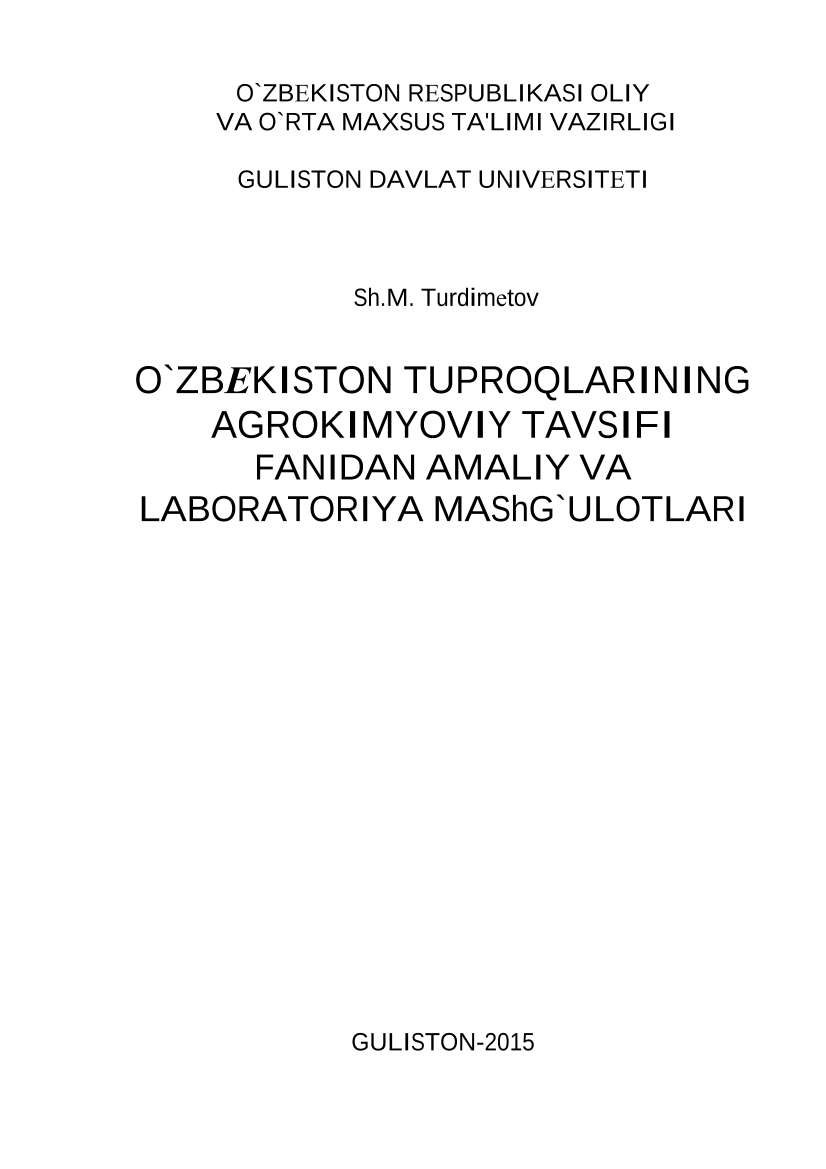 O`ZBEKISTON RESPUBLIKASI OLIY VA O`RTA MAXSUS TA'LIMI VAZIRLIGI

GULISTON DAVLAT UNIVERSITETI

Sh.M. Turdimetov

O`ZBEKISTON TUPROQLARINING AGROKIMYOVIY TAVSIFI FANIDAN AMALIY VA LABORATORIYA MAShG`ULOTLARI

GULISTON-2015